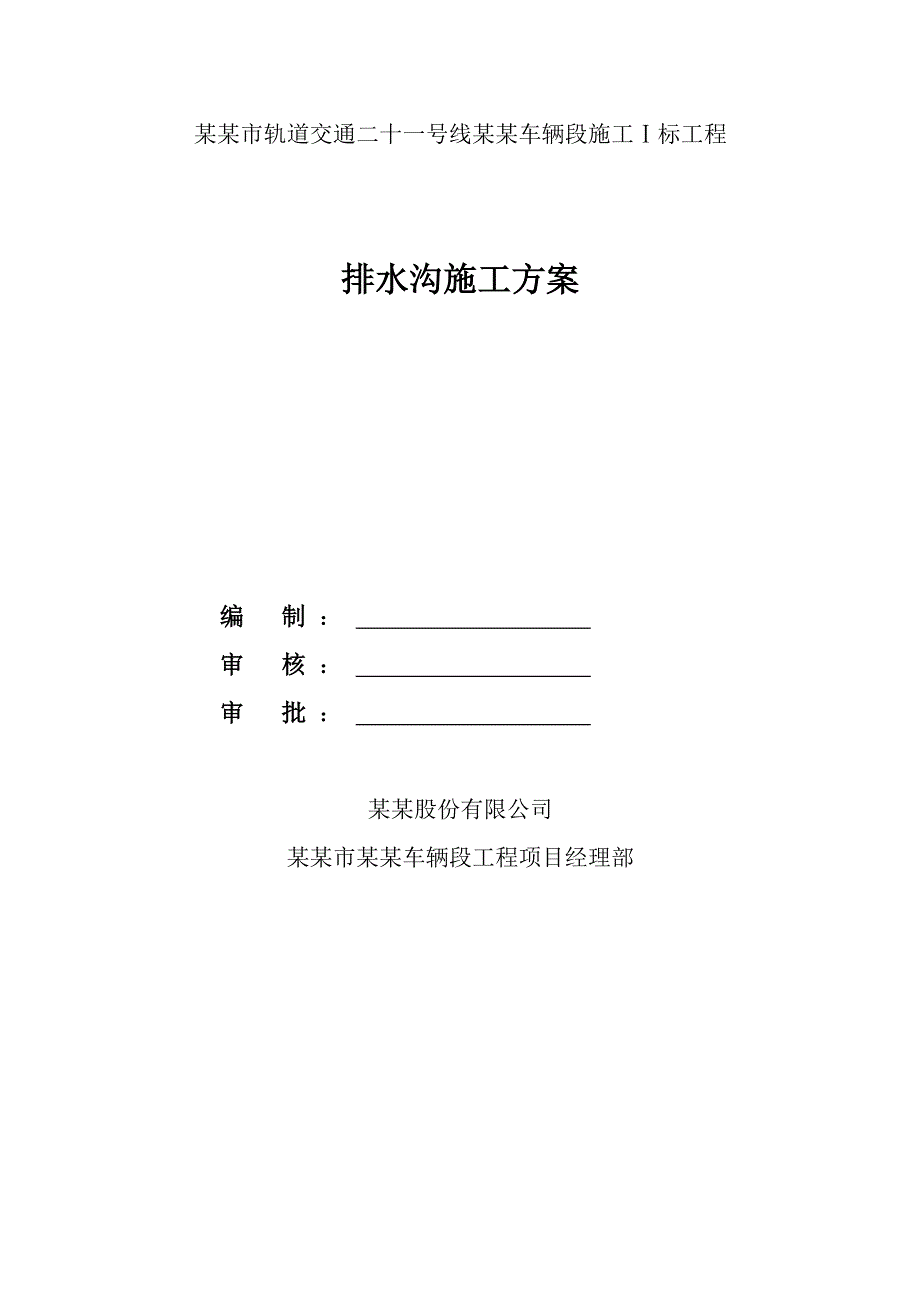 某某市轨道交通二十一号线某某车辆段施工Ⅰ标工程

排水沟施工方案

编　制：____________________

审　核：____________________

审　批：____________________

某某股份有限公司

某某市某某车辆段工程项目经理部